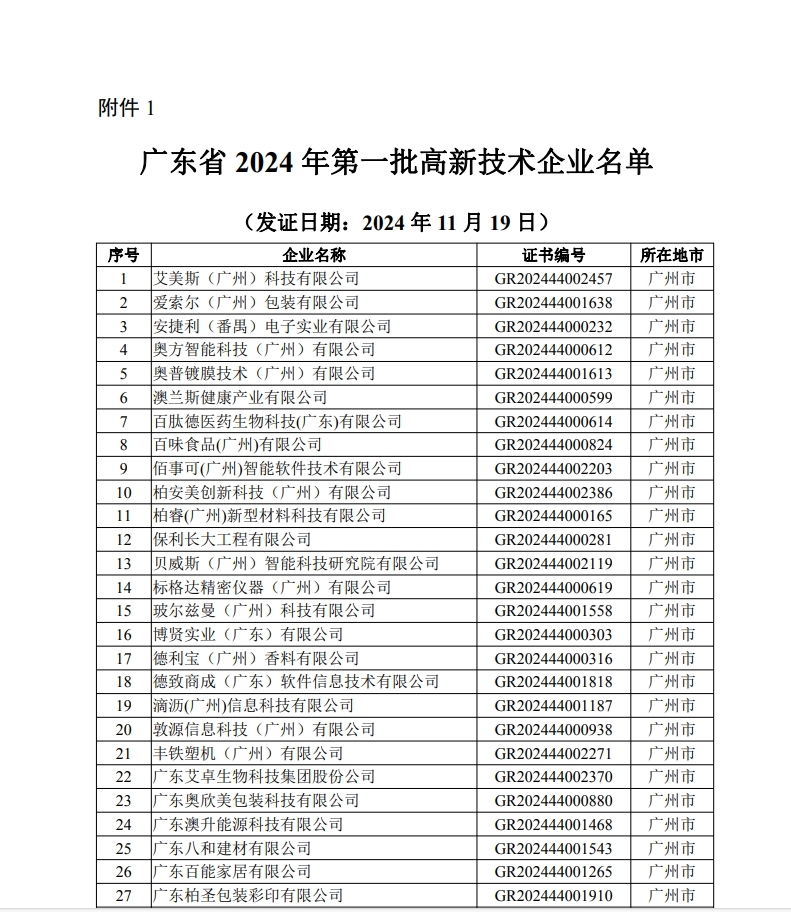 附件 1

广东省 2024 年第一批高新技术企业名单

（发证日期：2024 年 11 月 19 日）

| 序号 | 企业名称 | 证书编号 | 所在地市 |
|---|---|---|---|
| 1 | 艾美斯（广州）科技有限公司 | GR202444002457 | 广州市 |
| 2 | 爱索尔（广州）包装有限公司 | GR202444001638 | 广州市 |
| 3 | 安捷利（番禺）电子实业有限公司 | GR202444000232 | 广州市 |
| 4 | 奥方智能科技（广州）有限公司 | GR202444000612 | 广州市 |
| 5 | 奥普镀膜技术（广州）有限公司 | GR202444001613 | 广州市 |
| 6 | 澳兰斯健康产业有限公司 | GR202444000599 | 广州市 |
| 7 | 百肽德医药生物科技(广东)有限公司 | GR202444000614 | 广州市 |
| 8 | 百味食品(广州)有限公司 | GR202444000824 | 广州市 |
| 9 | 佰事可(广州)智能软件技术有限公司 | GR202444002203 | 广州市 |
| 10 | 柏安美创新科技（广州）有限公司 | GR202444002386 | 广州市 |
| 11 | 柏睿(广州)新型材料科技有限公司 | GR202444000165 | 广州市 |
| 12 | 保利长大工程有限公司 | GR202444000281 | 广州市 |
| 13 | 贝威斯（广州）智能科技研究院有限公司 | GR202444002119 | 广州市 |
| 14 | 标格达精密仪器（广州）有限公司 | GR202444000619 | 广州市 |
| 15 | 玻尔兹曼（广州）科技有限公司 | GR202444001558 | 广州市 |
| 16 | 博贤实业（广东）有限公司 | GR202444000303 | 广州市 |
| 17 | 德利宝（广州）香料有限公司 | GR202444000316 | 广州市 |
| 18 | 德致商成（广东）软件信息技术有限公司 | GR202444001818 | 广州市 |
| 19 | 滴沥(广州)信息科技有限公司 | GR202444001187 | 广州市 |
| 20 | 敦源信息科技（广州）有限公司 | GR202444000938 | 广州市 |
| 21 | 丰铁塑机（广州）有限公司 | GR202444002271 | 广州市 |
| 22 | 广东艾卓生物科技集团股份公司 | GR202444002370 | 广州市 |
| 23 | 广东奥欣美包装科技有限公司 | GR202444000880 | 广州市 |
| 24 | 广东澳升能源科技有限公司 | GR202444001468 | 广州市 |
| 25 | 广东八和建材有限公司 | GR202444001543 | 广州市 |
| 26 | 广东百能家居有限公司 | GR202444001265 | 广州市 |
| 27 | 广东柏圣包装彩印有限公司 | GR202444001910 | 广州市 |